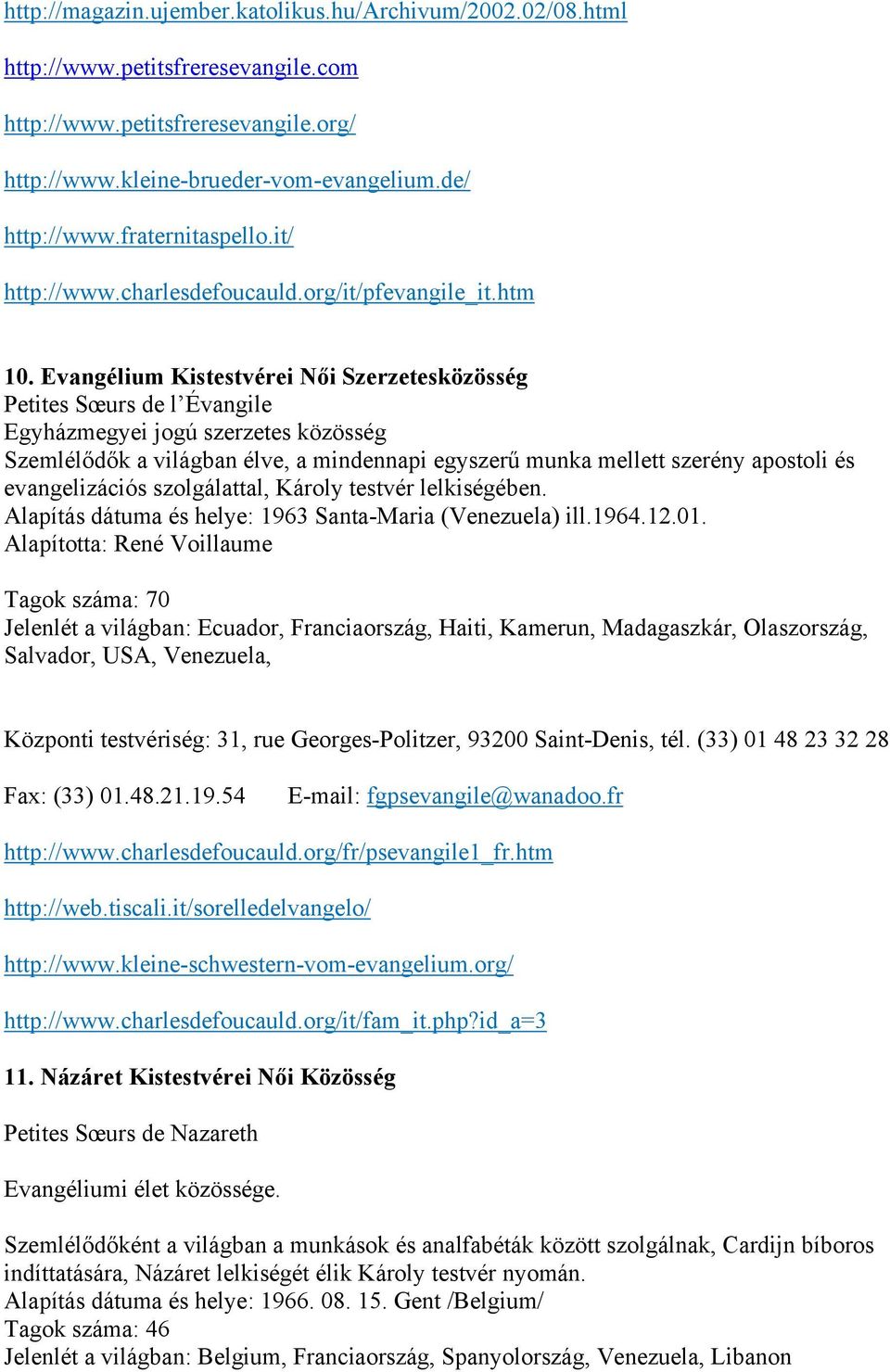 http://magazin.ujember.katolikus.hu/Archivum/2002.02/08.html

http://www.petitsfreresevangile.com

http://www.petitsfreresevangile.org/

http://www.kleine-brueder-vom-evangelium.de/

http://www.fraternitaspello.it/

http://www.charlesdefoucauld.org/it/pfevangile_it.htm

10. Evangélium Kistestvérei Női Szerzetesközösség
Petites Sœurs de l'Évangile
Egyházmegyei jogú szerzetes közösség
Szemlélődők a világban élve, a mindennapi egyszerű munka mellett szerény apostoli és evangelizációs szolgálattal, Károly testvér lelkiségében.
Alapítás dátuma és helye: 1963 Santa-Maria (Venezuela) ill.1964.12.01.
Alapította: René Voillaume

Tagok száma: 70
Jelenlét a világban: Ecuador, Franciaország, Haiti, Kamerun, Madagaszkár, Olaszország, Salvador, USA, Venezuela,

Központi testvériség: 31, rue Georges-Politzer, 93200 Saint-Denis, tél. (33) 01 48 23 32 28

Fax: (33) 01.48.21.19.54 E-mail: fgpsevangile@wanadoo.fr

http://www.charlesdefoucauld.org/fr/psevangile1_fr.htm

http://web.tiscali.it/sorelledelvangelo/

http://www.kleine-schwestern-vom-evangelium.org/

http://www.charlesdefoucauld.org/it/fam_it.php?id_a=3

11. Názáret Kistestvérei Női Közösség

Petites Sœurs de Nazareth

Evangéliumi élet közössége.

Szemlélődőként a világban a munkások és analfabéták között szolgálnak, Cardijn bíboros indíttatására, Názáret lelkiségét élik Károly testvér nyomán.
Alapítás dátuma és helye: 1966. 08. 15. Gent /Belgium/
Tagok száma: 46
Jelenlét a világban: Belgium, Franciaország, Spanyolország, Venezuela, Libanon